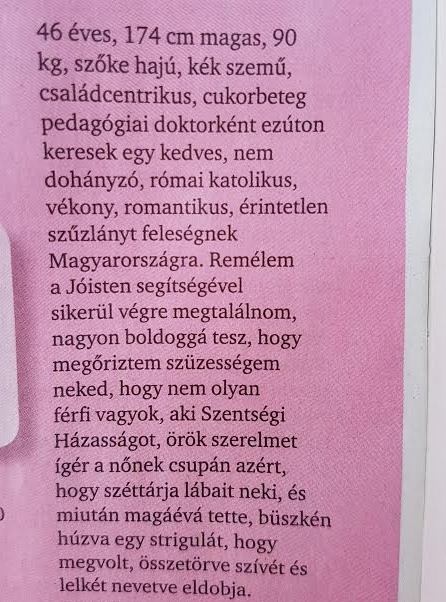 46 éves, 174 cm magas, 90 kg, szőke hajú, kék szemű, családcentrikus, cukorbeteg pedagógiai doktorként ezúton keresek egy kedves, nem dohányzó, római katolikus, vékony, romantikus, érintetlen szűzlányt feleségnek Magyarországra. Remélem a Jóisten segítségével sikerül végre megtalálnom, nagyon boldoggá tesz, hogy megőriztem szüzességem neked, hogy nem olyan férfi vagyok, aki Szentségi Házasságot, örök szerelmet ígér a nőnek csupán azért, hogy széttárja lábait neki, és miután magáévá tette, büszkén húzva egy strigulát, hogy megvolt, összetörve szívét és lelkét nevetve eldobja.